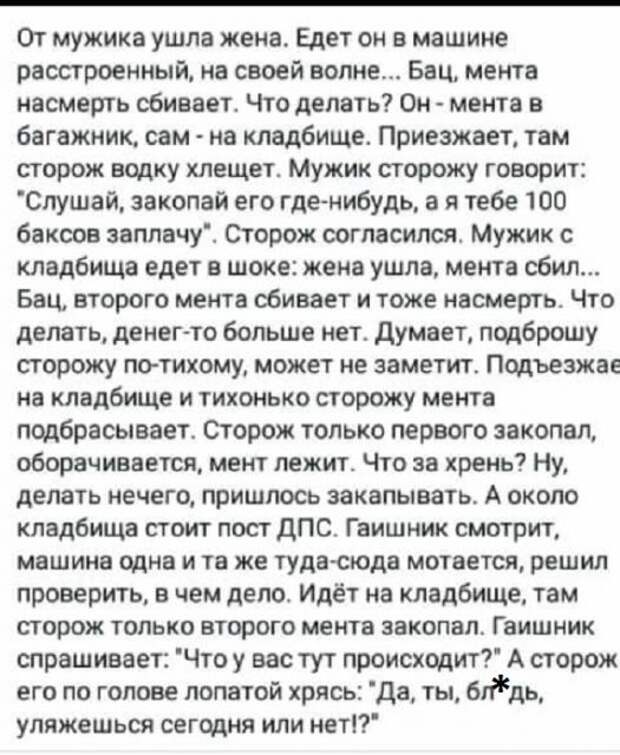 От мужика ушла жена. Едет он в машине расстроенный, на своей волне... Бац, мента насмерть сбивает. Что делать? Он - мента в багажник, сам - на кладбище. Приезжает, там сторож водку хлещет. Мужик сторожу говорит: "Слушай, закопай его где-нибудь, а я тебе 100 баксов заплачу". Сторож согласился. Мужик с кладбища едет в шоке: жена ушла, мента сбил... Бац, второго мента сбивает и тоже насмерть. Что делать, денег-то больше нет. Думает, подброшу сторожу по-тихому, может не заметит. Подъезжае на кладбище и тихонько сторожу мента подбрасывает. Сторож только первого закопал, оборачивается, мент лежит. Что за хрень? Ну, делать нечего, пришлось закапывать. А около кладбища стоит пост ДПС. Гаишник смотрит, машина одна и та же туда-сюда мотается, решил проверить, в чем дело. Идёт на кладбище, там сторож только второго мента закопал. Гаишник спрашивает: "Что у вас тут происходит?" А сторож его по голове лопатой хрясь: "Да, ты, бл*дь, уляжешься сегодня или нет!?"